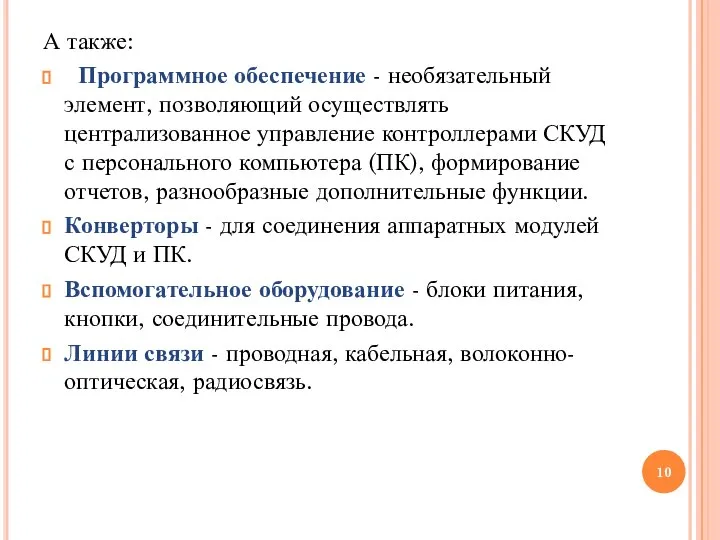 А также:

Программное обеспечение - необязательный элемент, позволяющий осуществлять централизованное управление контроллерами СКУД с персонального компьютера (ПК), формирование отчетов, разнообразные дополнительные функции.

Конверторы - для соединения аппаратных модулей СКУД и ПК.

Вспомогательное оборудование - блоки питания, кнопки, соединительные провода.

Линии связи - проводная, кабельная, волоконно-оптическая, радиосвязь.

10